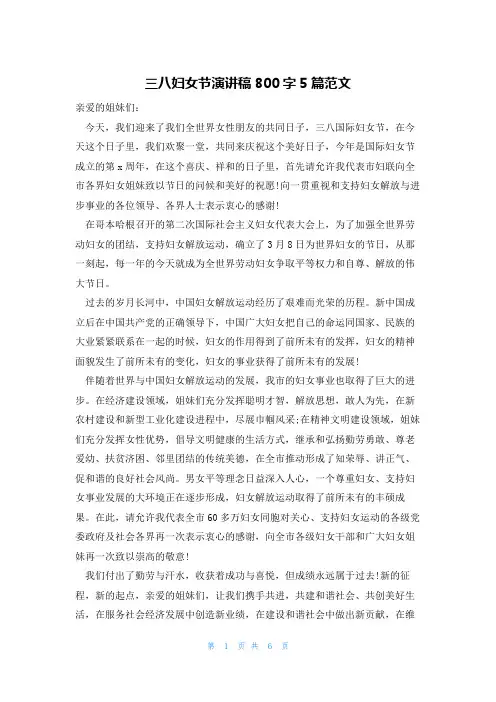 三八妇女节演讲稿 800 字 5 篇范文

亲爱的姐妹们：

今天，我们迎来了我们全世界女性朋友的共同日子，三八国际妇女节，在今天这个日子里，我们欢聚一堂，共同来庆祝这个美好日子，今年是国际妇女节成立的第 x 周年，在这个喜庆、祥和的日子里，首先请允许我代表市妇联向全市各界妇女姐妹致以节日的问候和美好的祝愿!向一贯重视和支持妇女解放与进步事业的各位领导、各界人士表示衷心的感谢!

在哥本哈根召开的第二次国际社会主义妇女代表大会上，为了加强全世界劳动妇女的团结，支持妇女解放运动，确立了 3 月 8 日为世界妇女的节日，从那一刻起，每一年的今天就成为全世界劳动妇女争取平等权力和自尊、解放的伟大节日。

过去的岁月长河中，中国妇女解放运动经历了艰难而光荣的历程。新中国成立后在中国共产党的正确领导下，中国广大妇女把自己的命运同国家、民族的大业紧紧联系在一起的时候，妇女的作用得到了前所未有的发挥，妇女的精神面貌发生了前所未有的变化，妇女的事业获得了前所未有的发展!

伴随着世界与中国妇女解放运动的发展，我市的妇女事业也取得了巨大的进步。在经济建设领域，姐妹们充分发挥聪明才智，解放思想，敢人为先，在新农村建设和新型工业化建设进程中，尽展巾帼风采;在精神文明建设领域，姐妹们充分发挥女性优势，倡导文明健康的生活方式，继承和弘扬勤劳勇敢、尊老爱幼、扶贫济困、邻里团结的传统美德，在全市推动形成了知荣辱、讲正气、促和谐的良好社会风尚。男女平等理念日益深入人心，一个尊重妇女、支持妇女事业发展的大环境正在逐步形成，妇女解放运动取得了前所未有的丰硕成果。在此，请允许我代表全市 60 多万妇女同胞对关心、支持妇女运动的各级党委政府及社会各界再一次表示衷心的感谢，向全市各级妇女干部和广大妇女姐妹再一次致以崇高的敬意!

我们付出了勤劳与汗水，收获着成功与喜悦，但成绩永远属于过去!新的征程，新的起点，亲爱的姐妹们，让我们携手共进，共建和谐社会、共创美好生活，在服务社会经济发展中创造新业绩，在建设和谐社会中做出新贡献，在维

第 1 页 共 6 页